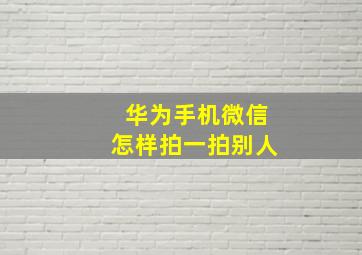 华为手机微信
怎样拍一拍别人